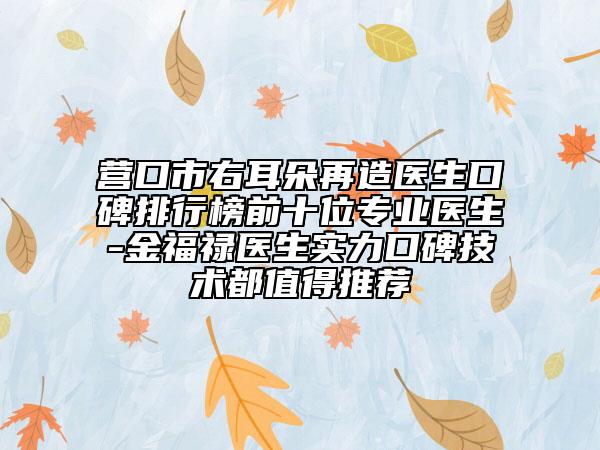 营口市右耳朵再造医生口碑排行榜前十位专业医生-金福禄医生实力口碑技术都值得推荐